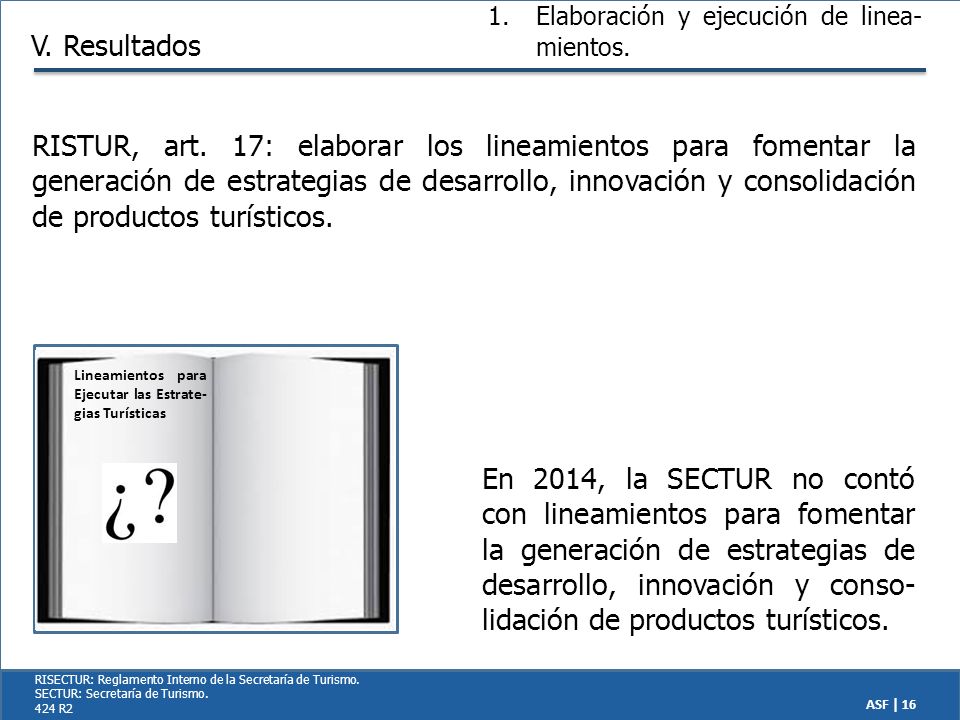 V. Resultados

1. Elaboración y ejecución de lineamientos.

RISTUR, art. 17: elaborar los lineamientos para fomentar la generación de estrategias de desarrollo, innovación y consolidación de productos turísticos.

Lineamientos para Ejecutar las Estrategias Turísticas

¿?

En 2014, la SECTUR no contó con lineamientos para fomentar la generación de estrategias de desarrollo, innovación y consolidación de productos turísticos.

RISECTUR: Reglamento Interno de la Secretaría de Turismo.
SECTUR: Secretaría de Turismo.
424 R2

ASF | 16